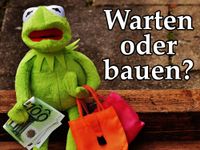 Warten oder bauen?

100